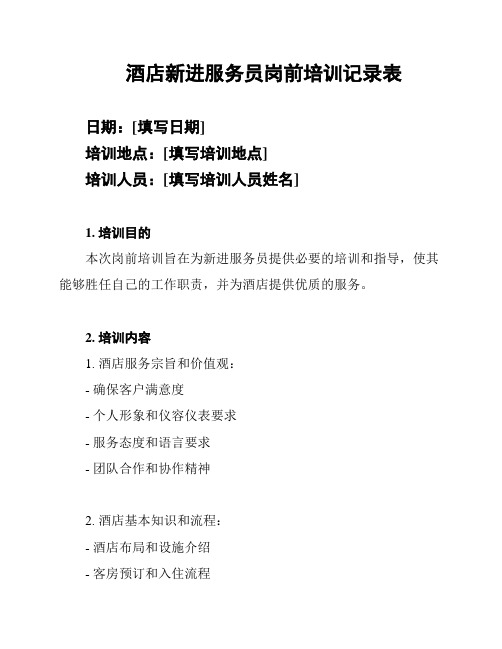 酒店新进服务员岗前培训记录表

日期：[填写日期]
培训地点：[填写培训地点]
培训人员：[填写培训人员姓名]

1. 培训目的

本次岗前培训旨在为新进服务员提供必要的培训和指导，使其能够胜任自己的工作职责，并为酒店提供优质的服务。

2. 培训内容

1. 酒店服务宗旨和价值观：
- 确保客户满意度
- 个人形象和仪容仪表要求
- 服务态度和语言要求
- 团队合作和协作精神

2. 酒店基本知识和流程：
- 酒店布局和设施介绍
- 客房预订和入住流程